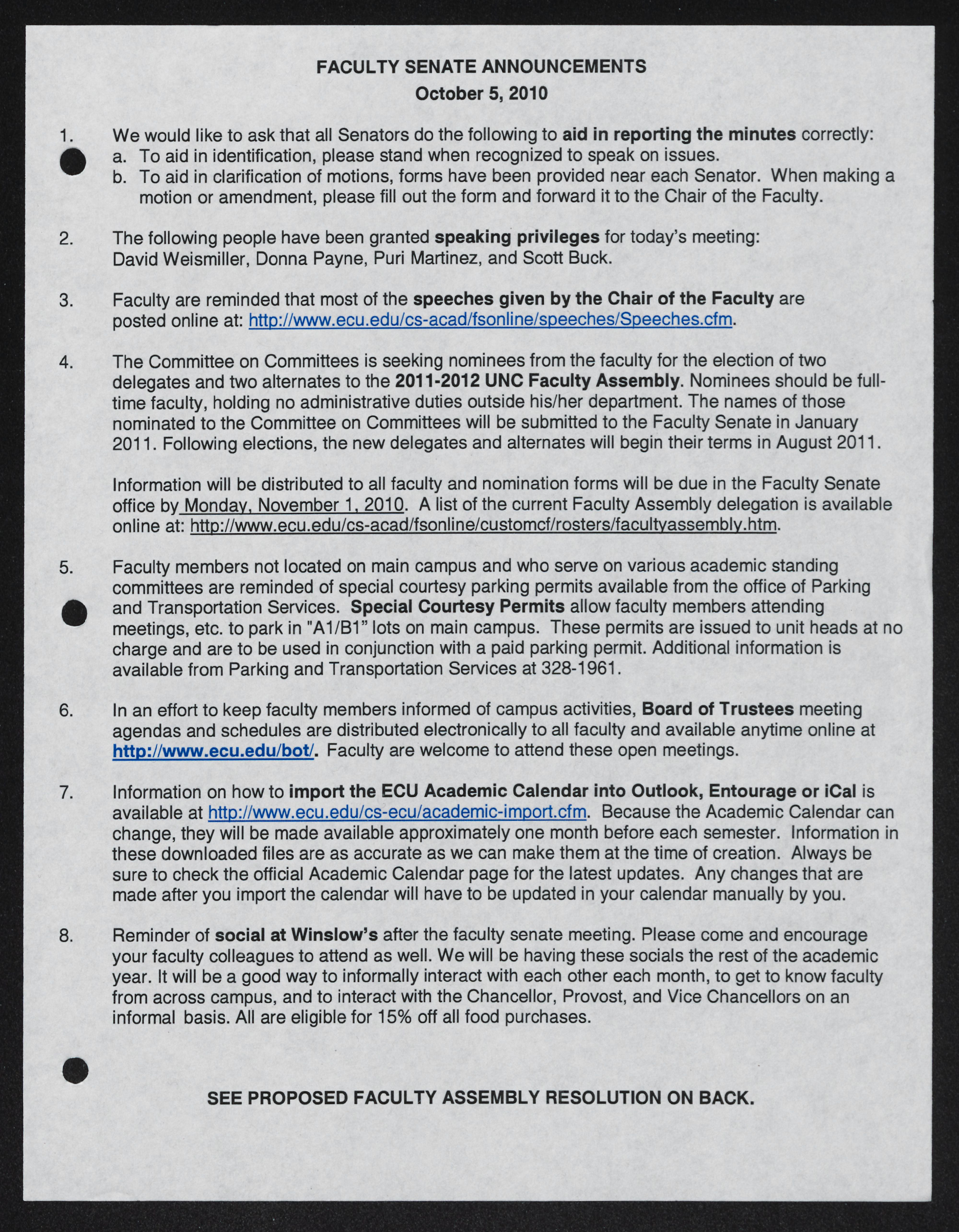 FACULTY SENATE ANNOUNCEMENTS
October 5, 2010

1. We would like to ask that all Senators do the following to aid in reporting the minutes correctly:
a. To aid in identification, please stand when recognized to speak on issues.
b. To aid in clarification of motions, forms have been provided near each Senator. When making a motion or amendment, please fill out the form and forward it to the Chair of the Faculty.

2. The following people have been granted speaking privileges for today's meeting: David Weismiller, Donna Payne, Puri Martinez, and Scott Buck.

3. Faculty are reminded that most of the speeches given by the Chair of the Faculty are posted online at: http://www.ecu.edu/cs-acad/fsonline/speeches/Speeches.cfm.

4. The Committee on Committees is seeking nominees from the faculty for the election of two delegates and two alternates to the 2011-2012 UNC Faculty Assembly. Nominees should be full-time faculty, holding no administrative duties outside his/her department. The names of those nominated to the Committee on Committees will be submitted to the Faculty Senate in January 2011. Following elections, the new delegates and alternates will begin their terms in August 2011.

Information will be distributed to all faculty and nomination forms will be due in the Faculty Senate office by Monday, November 1, 2010. A list of the current Faculty Assembly delegation is available online at: http://www.ecu.edu/cs-acad/fsonline/customcf/rosters/facultyassembly.htm.

5. Faculty members not located on main campus and who serve on various academic standing committees are reminded of special courtesy parking permits available from the office of Parking and Transportation Services. Special Courtesy Permits allow faculty members attending meetings, etc. to park in "A1/B1" lots on main campus. These permits are issued to unit heads at no charge and are to be used in conjunction with a paid parking permit. Additional information is available from Parking and Transportation Services at 328-1961.

6. In an effort to keep faculty members informed of campus activities, Board of Trustees meeting agendas and schedules are distributed electronically to all faculty and available anytime online at http://www.ecu.edu/bot/. Faculty are welcome to attend these open meetings.

7. Information on how to import the ECU Academic Calendar into Outlook, Entourage or iCal is available at http://www.ecu.edu/cs-ecu/academic-import.cfm. Because the Academic Calendar can change, they will be made available approximately one month before each semester. Information in these downloaded files are as accurate as we can make them at the time of creation. Always be sure to check the official Academic Calendar page for the latest updates. Any changes that are made after you import the calendar will have to be updated in your calendar manually by you.

8. Reminder of social at Winslow's after the faculty senate meeting. Please come and encourage your faculty colleagues to attend as well. We will be having these socials the rest of the academic year. It will be a good way to informally interact with each other each month, to get to know faculty from across campus, and to interact with the Chancellor, Provost, and Vice Chancellors on an informal basis. All are eligible for 15% off all food purchases.

SEE PROPOSED FACULTY ASSEMBLY RESOLUTION ON BACK.